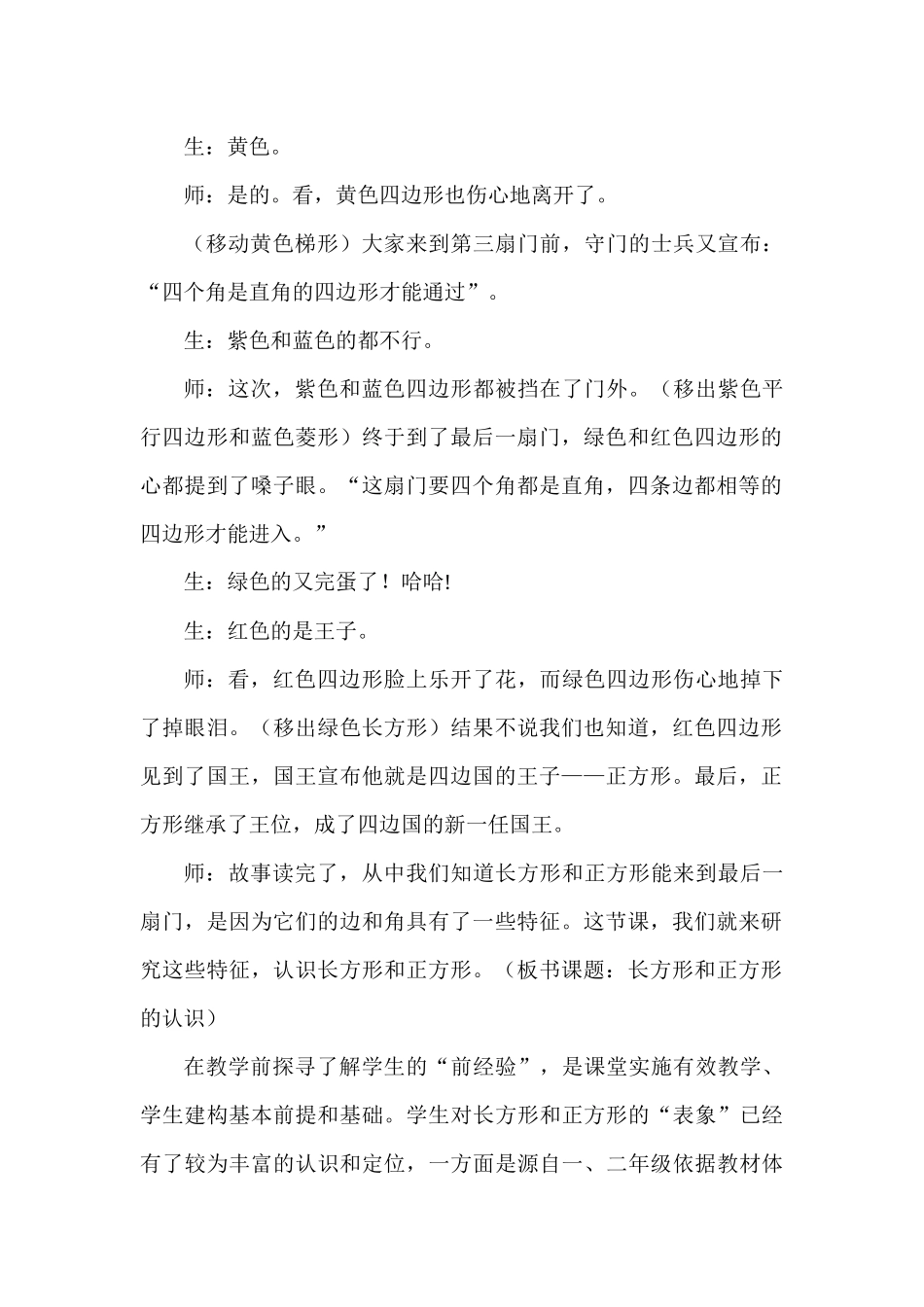 生：黄色。

师：是的。看，黄色四边形也伤心地离开了。

（移动黄色梯形）大家来到第三扇门前，守门的士兵又宣布：“四个角是直角的四边形才能通过”。

生：紫色和蓝色的都不行。

师：这次，紫色和蓝色四边形都被挡在了门外。（移出紫色平行四边形和蓝色菱形）终于到了最后一扇门，绿色和红色四边形的心都提到了嗓子眼。“这扇门要四个角都是直角，四条边都相等的四边形才能进入。”

生：绿色的又完蛋了！哈哈!

生：红色的是王子。

师：看，红色四边形脸上乐开了花，而绿色四边形伤心地掉下了掉眼泪。（移出绿色长方形）结果不说我们也知道，红色四边形见到了国王，国王宣布他就是四边国的王子——正方形。最后，正方形继承了王位，成了四边国的新一任国王。

师：故事读完了，从中我们知道长方形和正方形能来到最后一扇门，是因为它们的边和角具有了一些特征。这节课，我们就来研究这些特征，认识长方形和正方形。（板书课题：长方形和正方形的认识）

在教学前探寻了解学生的“前经验”，是课堂实施有效教学、学生建构基本前提和基础。学生对长方形和正方形的“表象”已经有了较为丰富的认识和定位，一方面是源自一、二年级依据教材体